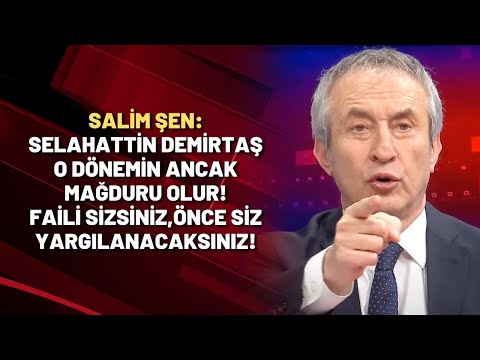 SALİM ŞEN:
SELAHATTİN DEMİRTAŞ O DÖNEMİN ANCAK MAĞDURU OLUR! FAİLİ SİZSİNİZ,ÖNCE SİZ YARGILANACAKSINIZ!